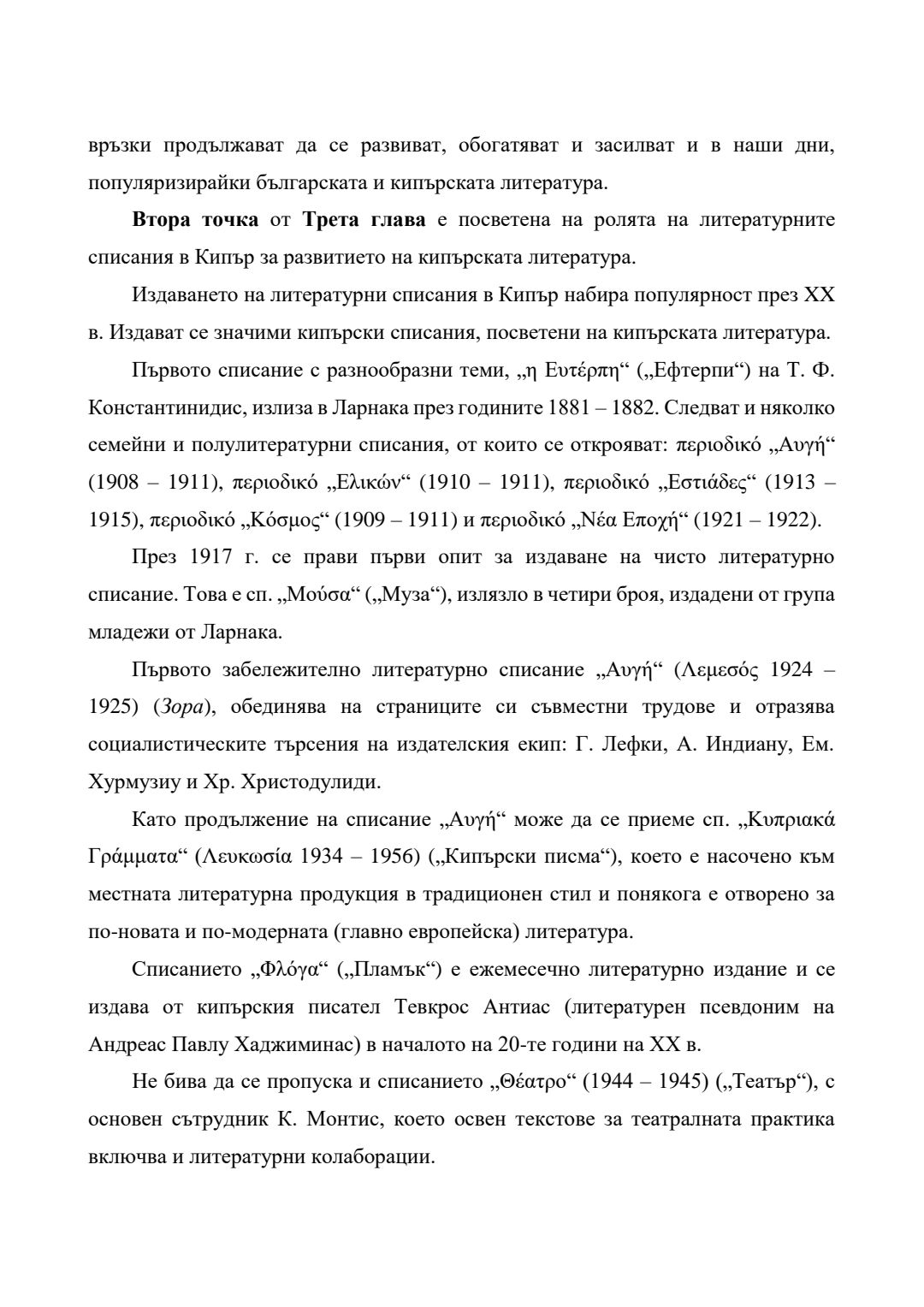 връзки продължават да се развиват, обогатяват и засилват и в наши дни, популяризирайки българската и кипърската литература.

Втора точка от Трета глава е посветена на ролята на литературните списания в Кипър за развитието на кипърската литература.

Издаването на литературни списания в Кипър набира популярност през XX в. Издават се значими кипърски списания, посветени на кипърската литература.

Първото списание с разнообразни теми, „η Ευτέρπη“ („Ефтерпи“) на Т. Ф. Константинидис, излиза в Ларнака през годините 1881 – 1882. Следват и няколко семейни и полулитературни списания, от които се открояват: περιοδικό „Αυγή“ (1908 – 1911), περιοδικό „Ελικών“ (1910 – 1911), περιοδικό „Εστιάδες“ (1913 – 1915), περιοδικό „Κόσμος“ (1909 – 1911) и περιοδικό „Νέα Εποχή“ (1921 – 1922).

През 1917 г. се прави първи опит за издаване на чисто литературно списание. Това е сп. „Μούσα“ („Муза“), излязло в четири броя, издадени от група младежи от Ларнака.

Първото забележително литературно списание „Αυγή“ (Λεμεσός 1924 – 1925) (Зора), обединява на страниците си съвместни трудове и отразява социалистическите търсения на издателския екип: Г. Лефки, А. Индиану, Ем. Хурмузиу и Хр. Христодулиди.

Като продължение на списание „Αυγή“ може да се приеме сп. „Κυπριακά Γράμματα“ (Λευκωσία 1934 – 1956) („Кипърски писма“), което е насочено към местната литературна продукция в традиционен стил и понякога е отворено за по-новата и по-модерната (главно европейска) литература.

Списанието „Φλόγα“ („Пламък“) е ежемесечно литературно издание и се издава от кипърския писател Тевкрос Антиас (литературен псевдоним на Андреас Павлу Хаджиминас) в началото на 20-те години на XX в.

Не бива да се пропуска и списанието „Θέατρο“ (1944 – 1945) („Театър“), с основен сътрудник К. Монтис, което освен текстове за театралната практика включва и литературни колаборации.